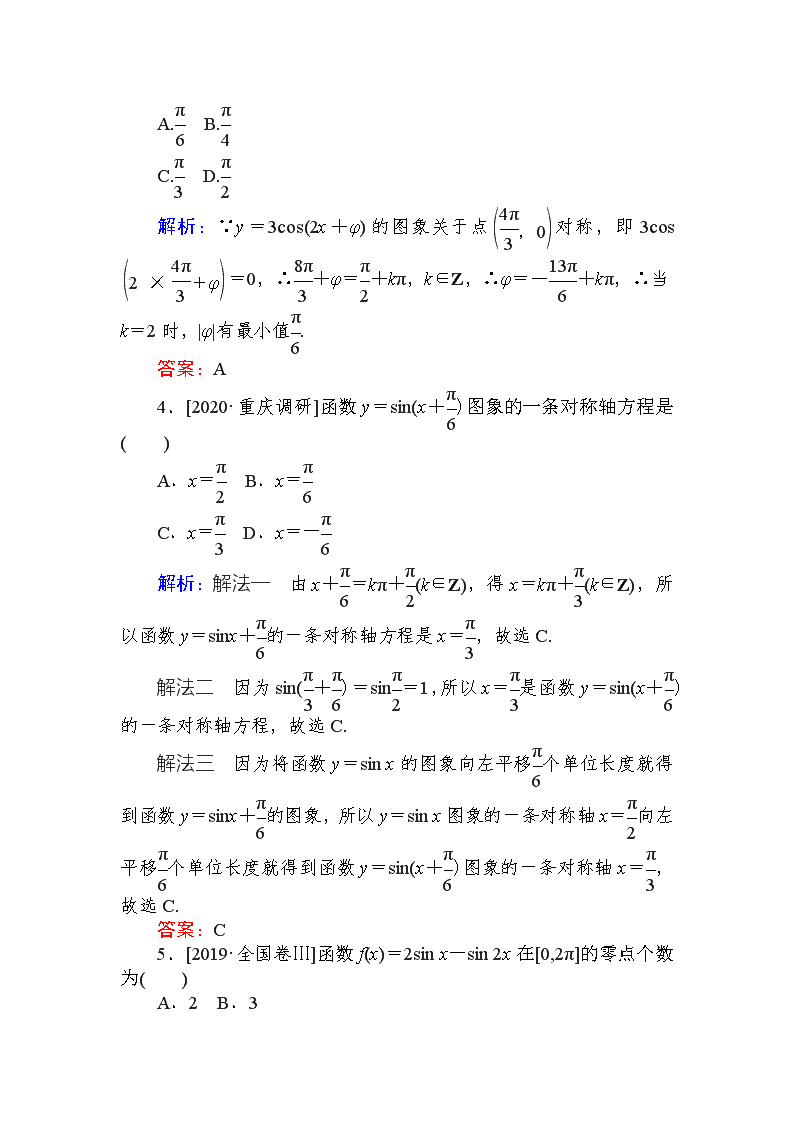 A.$\frac{\pi}{6}$ B.$\frac{\pi}{4}$

C.$\frac{\pi}{3}$ D.$\frac{\pi}{2}$

解析：∵$y=3\cos(2x+\varphi)$的图象关于点$\left(\frac{4\pi}{3}, 0\right)$对称，即$3\cos\left(2\times\frac{4\pi}{3}+\varphi\right)=0$，∴$\frac{8\pi}{3}+\varphi=\frac{\pi}{2}+k\pi$，$k\in\mathbf{Z}$，∴$\varphi=-\frac{13\pi}{6}+k\pi$，∴当$k=2$时，$|\varphi|$有最小值$\frac{\pi}{6}$.

答案：A

4．[2020·重庆调研]函数$y=\sin(x+\frac{\pi}{6})$图象的一条对称轴方程是(　　)

A．$x=\frac{\pi}{2}$　B．$x=\frac{\pi}{6}$

C．$x=\frac{\pi}{3}$　D．$x=-\frac{\pi}{6}$

解析：解法一　由$x+\frac{\pi}{6}=k\pi+\frac{\pi}{2}(k\in\mathbf{Z})$，得$x=k\pi+\frac{\pi}{3}(k\in\mathbf{Z})$，所以函数$y=\sin x+\frac{\pi}{6}$的一条对称轴方程是$x=\frac{\pi}{3}$，故选C.

解法二　因为$\sin(\frac{\pi}{3}+\frac{\pi}{6})=\sin\frac{\pi}{2}=1$，所以$x=\frac{\pi}{3}$是函数$y=\sin(x+\frac{\pi}{6})$的一条对称轴方程，故选C.

解法三　因为将函数$y=\sin x$的图象向左平移$\frac{\pi}{6}$个单位长度就得到函数$y=\sin x+\frac{\pi}{6}$的图象，所以$y=\sin x$图象的一条对称轴$x=\frac{\pi}{2}$向左平移$\frac{\pi}{6}$个单位长度就得到函数$y=\sin(x+\frac{\pi}{6})$图象的一条对称轴$x=\frac{\pi}{3}$，故选C.

答案：C

5．[2019·全国卷III]函数$f(x)=2\sin x-\sin 2x$在$[0,2\pi]$的零点个数为(　　)

A．2　B．3